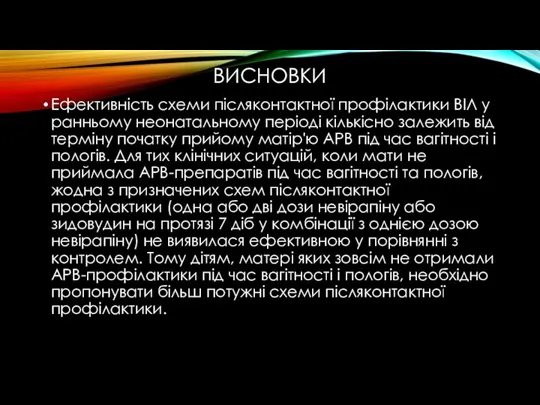 ВИСНОВКИ

• Ефективність схеми післяконтактної профілактики ВІЛ у ранньому неонатальному періоді кількісно залежить від терміну початку прийому матір'ю АРВ під час вагітності і пологів. Для тих клінічних ситуацій, коли мати не приймала АРВ-препаратів під час вагітності та пологів, жодна з призначених схем післяконтактної профілактики (одна або дві дози невірапіну або зидовудин на протязі 7 діб у комбінації з однією дозою невірапіну) не виявилася ефективною у порівнянні з контролем. Тому дітям, матері яких зовсім не отримали АРВ-профілактики під час вагітності і пологів, необхідно пропонувати більш потужні схеми післяконтактної профілактики.